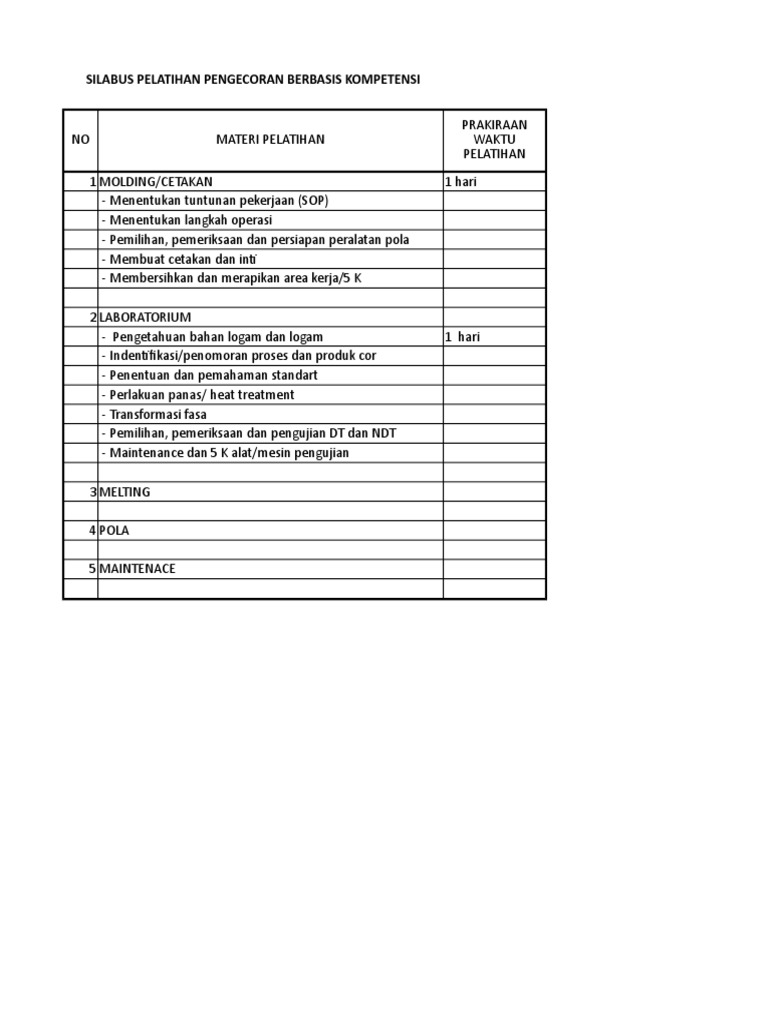 SILABUS PELATIHAN PENGECORAN BERBASIS KOMPETENSI

| NO | MATERI PELATIHAN | PRAKIRAAN WAKTU PELATIHAN |
|---|---|---|
| 1 | MOLDING/CETAKAN | 1 hari |
| | - Menentukan tuntunan pekerjaan (SOP) | |
| | - Menentukan langkah operasi | |
| | - Pemilihan, pemeriksaan dan persiapan peralatan pola | |
| | - Membuat cetakan dan inti | |
| | - Membersihkan dan merapikan area kerja/5 K | |
| | | |
| 2 | LABORATORIUM | |
| | - Pengetahuan bahan logam dan logam | 1 hari |
| | - Indentifikasi/penomoran proses dan produk cor | |
| | - Penentuan dan pemahaman standart | |
| | - Perlakuan panas/ heat treatment | |
| | - Transformasi fasa | |
| | - Pemilihan, pemeriksaan dan pengujian DT dan NDT | |
| | - Maintenance dan 5 K alat/mesin pengujian | |
| | | |
| 3 | MELTING | |
| | | |
| 4 | POLA | |
| | | |
| 5 | MAINTENACE | |
| | | |